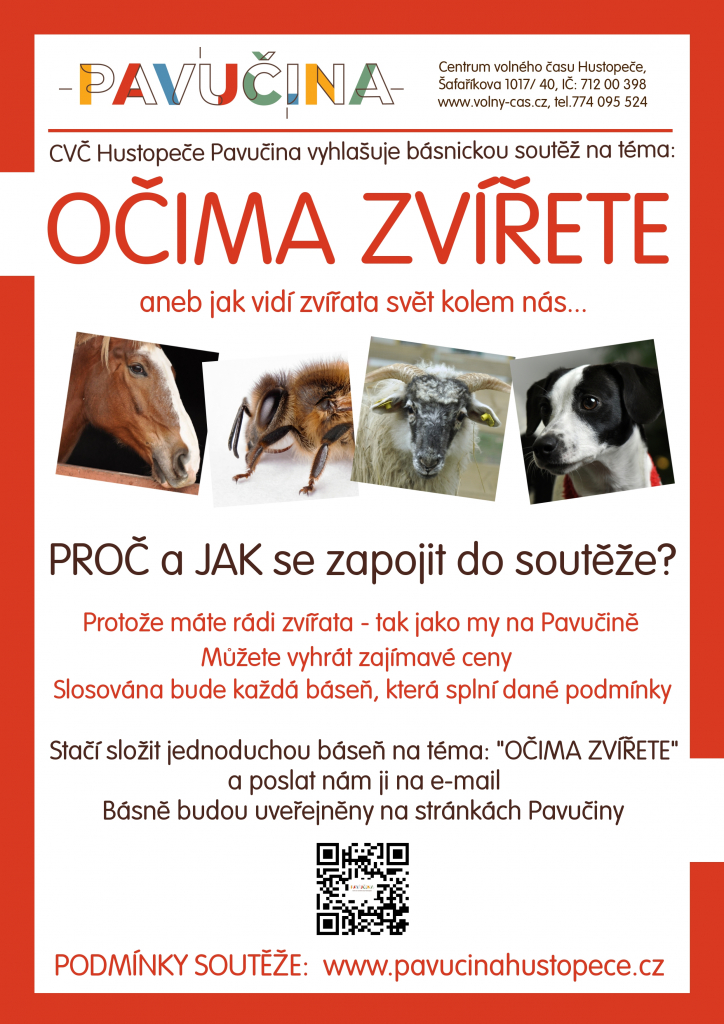 PAVUČINA

Centrum volného času Hustopeče, Šafaříkova 1017/ 40, IČ: 712 00 398
www.volny-cas.cz, tel.774 095 524

CVČ Hustopeče Pavučina vyhlašuje básnickou soutěž na téma:

OČIMA ZVÍŘETE

aneb jak vidí zvířata svět kolem nás...

PROČ a JAK se zapojit do soutěže?

Protože máte rádi zvířata - tak jako my na Pavučině
Můžete vyhrát zajímavé ceny
Slosována bude každá báseň, která splní dané podmínky

Stačí složit jednoduchou báseň na téma: "OČIMA ZVÍŘETE"
a poslat nám ji na e-mail
Básně budou uveřejněny na stránkách Pavučiny

PODMÍNKY SOUTĚŽE: www.pavucinahustopece.cz